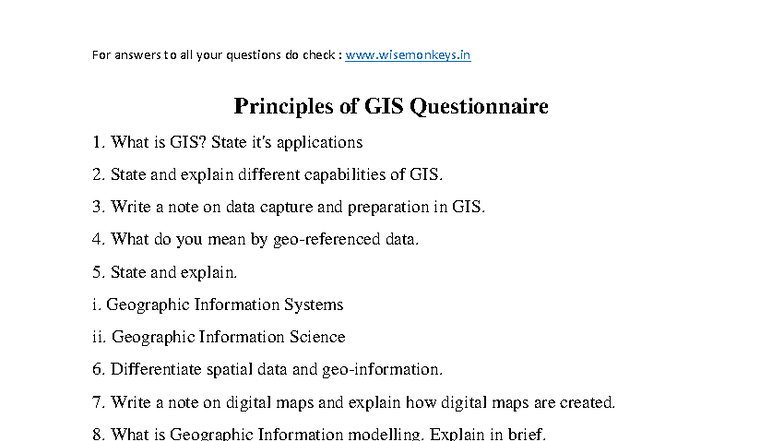 For answers to all your questions do check : www.wisemonkeys.in

Principles of GIS Questionnaire

1. What is GIS? State it's applications

2. State and explain different capabilities of GIS.

3. Write a note on data capture and preparation in GIS.

4. What do you mean by geo-referenced data.

5. State and explain.

i. Geographic Information Systems

ii. Geographic Information Science

6. Differentiate spatial data and geo-information.

7. Write a note on digital maps and explain how digital maps are created.

8. What is Geographic Information modelling. Explain in brief.